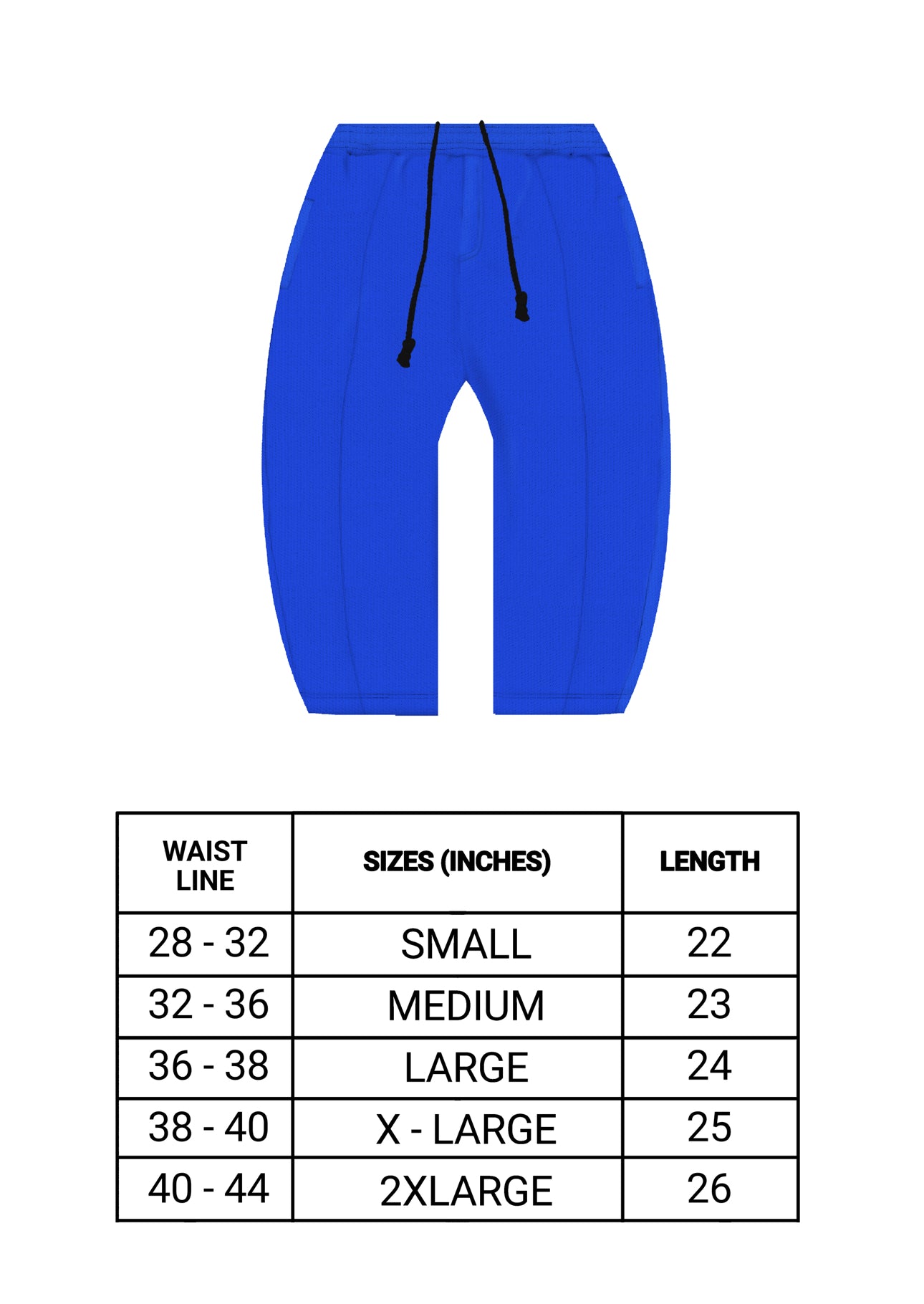 | WAIST LINE | SIZES (INCHES) | LENGTH |
|---|---|---|
| 28 - 32 | SMALL | 22 |
| 32 - 36 | MEDIUM | 23 |
| 36 - 38 | LARGE | 24 |
| 38 - 40 | X - LARGE | 25 |
| 40 - 44 | 2XLARGE | 26 |